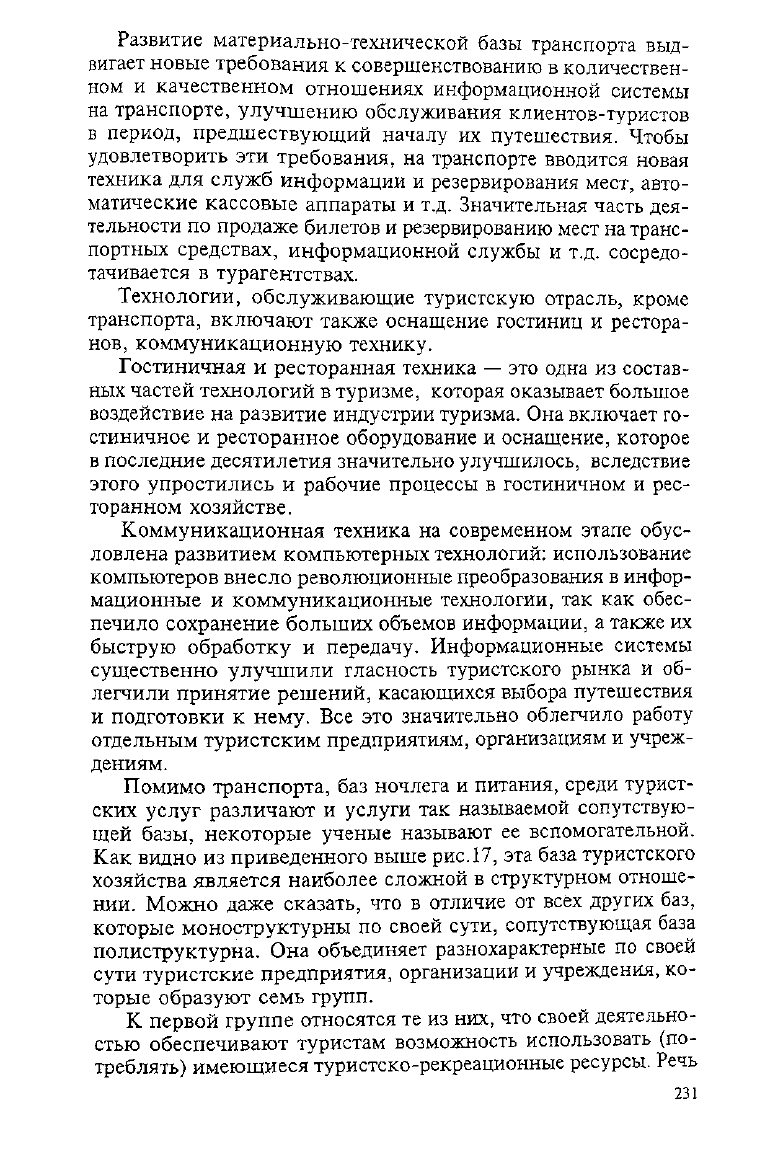 Развитие материально-технической базы транспорта выдвигает новые требования к совершенствованию в количественном и качественном отношениях информационной системы на транспорте, улучшению обслуживания клиентов-туристов в период, предшествующий началу их путешествия. Чтобы удовлетворить эти требования, на транспорте вводится новая техника для служб информации и резервирования мест, автоматические кассовые аппараты и т.д. Значительная часть деятельности по продаже билетов и резервированию мест на транспортных средствах, информационной службы и т.д. сосредотачивается в турагентствах.

Технологии, обслуживающие туристскую отрасль, кроме транспорта, включают также оснащение гостиниц и ресторанов, коммуникационную технику.

Гостиничная и ресторанная техника — это одна из составных частей технологий в туризме, которая оказывает большое воздействие на развитие индустрии туризма. Она включает гостиничное и ресторанное оборудование и оснащение, которое в последние десятилетия значительно улучшилось, вследствие этого упростились и рабочие процессы в гостиничном и ресторанном хозяйстве.

Коммуникационная техника на современном этапе обусловлена развитием компьютерных технологий: использование компьютеров внесло революционные преобразования в информационные и коммуникационные технологии, так как обеспечило сохранение больших объемов информации, а также их быструю обработку и передачу. Информационные системы существенно улучшили гласность туристского рынка и облегчили принятие решений, касающихся выбора путешествия и подготовки к нему. Все это значительно облегчило работу отдельным туристским предприятиям, организациям и учреждениям.

Помимо транспорта, баз ночлега и питания, среди туристских услуг различают и услуги так называемой сопутствующей базы, некоторые ученые называют ее вспомогательной. Как видно из приведенного выше рис.17, эта база туристского хозяйства является наиболее сложной в структурном отношении. Можно даже сказать, что в отличие от всех других баз, которые моноструктурны по своей сути, сопутствующая база полиструктурна. Она объединяет разнохарактерные по своей сути туристские предприятия, организации и учреждения, которые образуют семь групп.

К первой группе относятся те из них, что своей деятельностью обеспечивают туристам возможность использовать (потреблять) имеющиеся туристско-рекреационные ресурсы. Речь

231